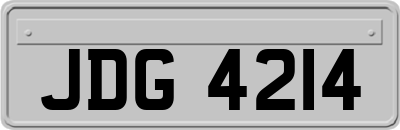 JDG 4214